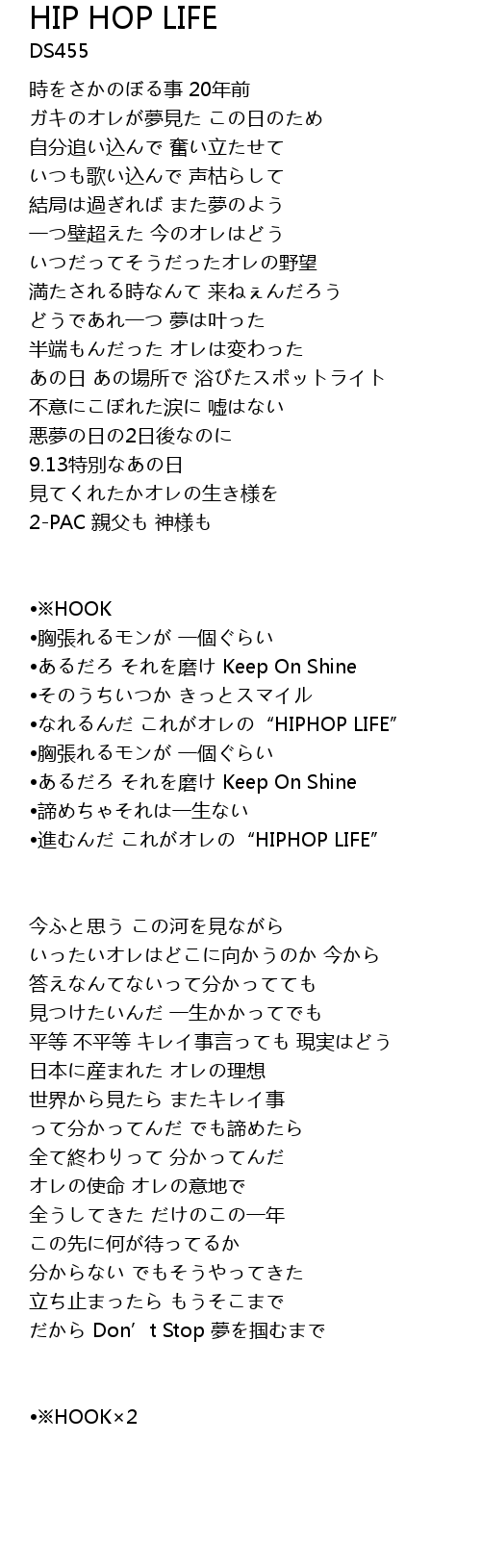 HIP HOP LIFE
DS455

時をさかのぼる事 20年前
ガキのオレが夢見た この日のため
自分追い込んで 奮い立たせて
いつも歌い込んで 声枯らして
結局は過ぎれば また夢のよう
一つ壁超えた 今のオレはどう
いつだってそうだったオレの野望
満たされる時なんて 来ねぇんだろう
どうであれ一つ 夢は叶った
半端もんだった オレは変わった
あの日 あの場所で 浴びたスポットライト
不意にこぼれた涙に 嘘はない
悪夢の日の2日後なのに
9.13特別なあの日
見てくれたかオレの生き様を
2-PAC 親父も 神様も

•※HOOK
•胸張れるモンが 一個ぐらい
•あるだろ それを磨け Keep On Shine
•そのうちいつか きっとスマイル
•なれるんだ これがオレの “HIPHOP LIFE”
•胸張れるモンが 一個ぐらい
•あるだろ それを磨け Keep On Shine
•諦めちゃそれは一生ない
•進むんだ これがオレの “HIPHOP LIFE”

今ふと思う この河を見ながら
いったいオレはどこに向かうのか 今から
答えなんてないって分かってても
見つけたいんだ 一生かかってでも
平等 不平等 キレイ事言っても 現実はどう
日本に産まれた オレの理想
世界から見たら またキレイ事
って分かってんだ でも諦めたら
全て終わりって 分かってんだ
オレの使命 オレの意地で
全うしてきた だけのこの一年
この先に何が待ってるか
分からない でもそうやってきた
立ち止まったら もうそこまで
だから Don’t Stop 夢を掴むまで

•※HOOK×2